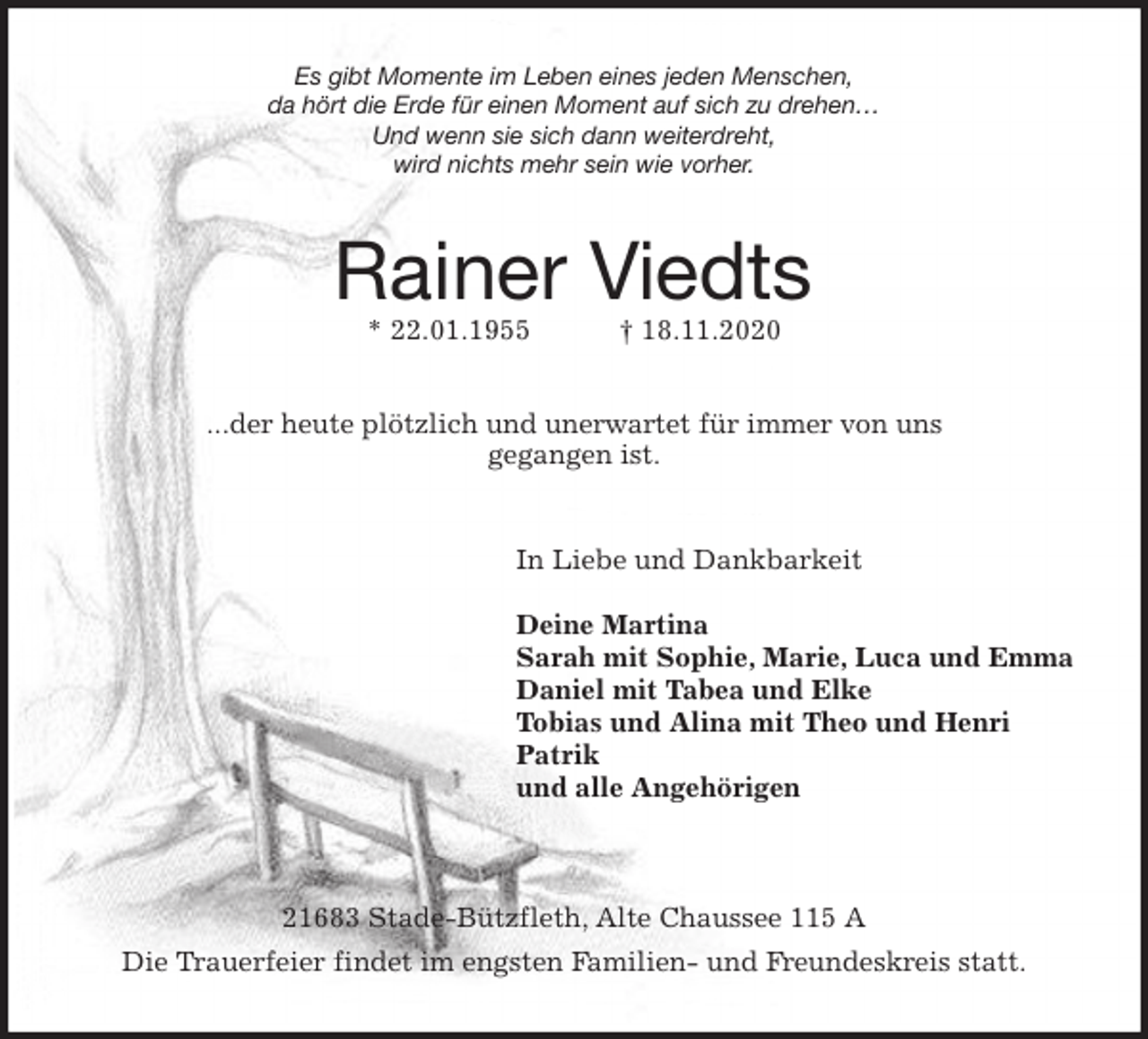 Es gibt Momente im Leben eines jeden Menschen,
da hört die Erde für einen Moment auf sich zu drehen…
Und wenn sie sich dann weiterdreht,
wird nichts mehr sein wie vorher.

Rainer Viedts

* 22.01.1955 † 18.11.2020

...der heute plötzlich und unerwartet für immer von uns gegangen ist.

In Liebe und Dankbarkeit

Deine Martina
Sarah mit Sophie, Marie, Luca und Emma
Daniel mit Tabea und Elke
Tobias und Alina mit Theo und Henri
Patrik
und alle Angehörigen

21683 Stade-Bützfleth, Alte Chaussee 115 A

Die Trauerfeier findet im engsten Familien- und Freundeskreis statt.